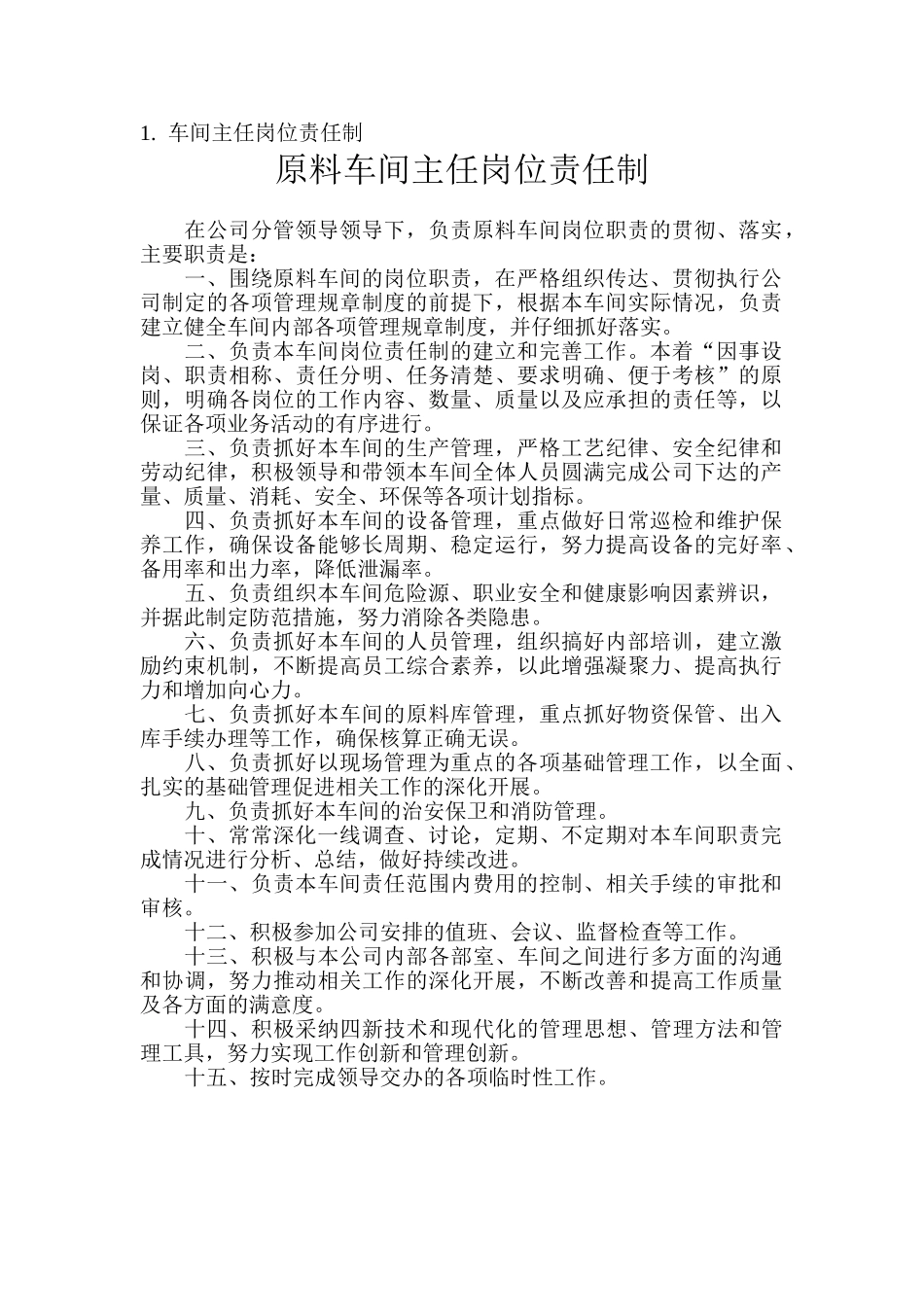 1. 车间主任岗位责任制

原料车间主任岗位责任制

在公司分管领导领导下，负责原料车间岗位职责的贯彻、落实，主要职责是：

一、围绕原料车间的岗位职责，在严格组织传达、贯彻执行公司制定的各项管理规章制度的前提下，根据本车间实际情况，负责建立健全车间内部各项管理规章制度，并仔细抓好落实。

二、负责本车间岗位责任制的建立和完善工作。本着“因事设岗、职责相称、责任分明、任务清楚、要求明确、便于考核”的原则，明确各岗位的工作内容、数量、质量以及应承担的责任等，以保证各项业务活动的有序进行。

三、负责抓好本车间的生产管理，严格工艺纪律、安全纪律和劳动纪律，积极领导和带领本车间全体人员圆满完成公司下达的产量、质量、消耗、安全、环保等各项计划指标。

四、负责抓好本车间的设备管理，重点做好日常巡检和维护保养工作，确保设备能够长周期、稳定运行，努力提高设备的完好率、备用率和出力率，降低泄漏率。

五、负责组织本车间危险源、职业安全和健康影响因素辨识，并据此制定防范措施，努力消除各类隐患。

六、负责抓好本车间的人员管理，组织搞好内部培训，建立激励约束机制，不断提高员工综合素养，以此增强凝聚力、提高执行力和增加向心力。

七、负责抓好本车间的原料库管理，重点抓好物资保管、出入库手续办理等工作，确保核算正确无误。

八、负责抓好以现场管理为重点的各项基础管理工作，以全面、扎实的基础管理促进相关工作的深化开展。

九、负责抓好本车间的治安保卫和消防管理。

十、常常深化一线调查、讨论，定期、不定期对本车间职责完成情况进行分析、总结，做好持续改进。

十一、负责本车间责任范围内费用的控制、相关手续的审批和审核。

十二、积极参加公司安排的值班、会议、监督检查等工作。

十三、积极与本公司内部各部室、车间之间进行多方面的沟通和协调，努力推动相关工作的深化开展，不断改善和提高工作质量及各方面的满意度。

十四、积极采纳四新技术和现代化的管理思想、管理方法和管理工具，努力实现工作创新和管理创新。

十五、按时完成领导交办的各项临时性工作。